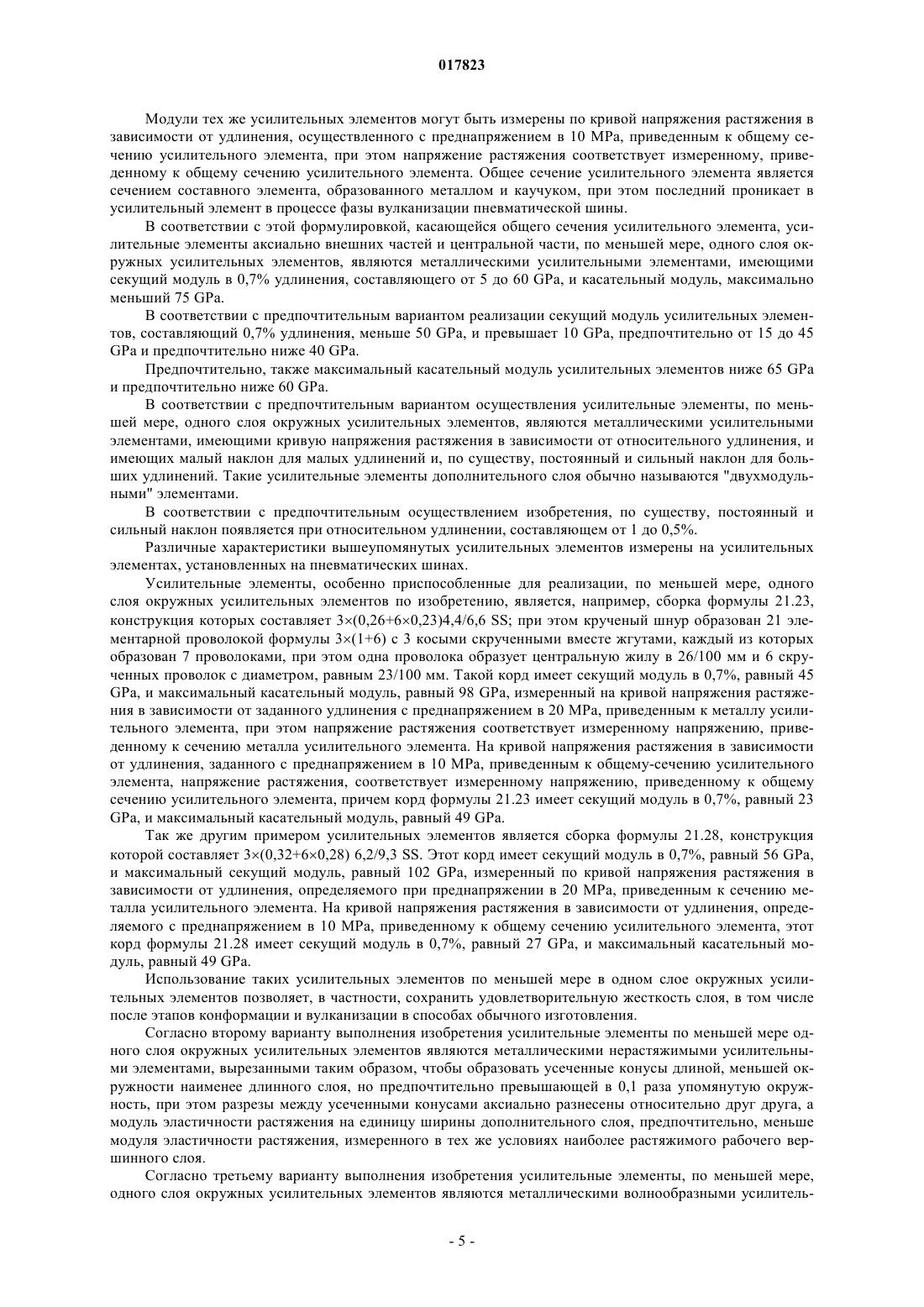 017823

Модули тех же усилительных элементов могут быть измерены по кривой напряжения растяжения в зависимости от удлинения, осуществленного с преднапряжением в 10 MPa, приведенным к общему сечению усилительного элемента, при этом напряжение растяжения соответствует измеренному, приведенному к общему сечению усилительного элемента. Общее сечение усилительного элемента является сечением составного элемента, образованного металлом и каучуком, при этом последний проникает в усилительный элемент в процессе фазы вулканизации пневматической шины.

В соответствии с этой формулировкой, касающейся общего сечения усилительного элемента, усилительные элементы аксиально внешних частей и центральной части, по меньшей мере, одного слоя окружных усилительных элементов, являются металлическими усилительными элементами, имеющими секущий модуль в 0,7% удлинения, составляющего от 5 до 60 GPa, и касательный модуль, максимально меньший 75 GPa.

В соответствии с предпочтительным вариантом реализации секущий модуль усилительных элементов, составляющий 0,7% удлинения, меньше 50 GPa, и превышает 10 GPa, предпочтительно от 15 до 45 GPa и предпочтительно ниже 40 GPa.

Предпочтительно, также максимальный касательный модуль усилительных элементов ниже 65 GPa и предпочтительно ниже 60 GPa.

В соответствии с предпочтительным вариантом осуществления усилительные элементы, по меньшей мере, одного слоя окружных усилительных элементов, являются металлическими усилительными элементами, имеющими кривую напряжения растяжения в зависимости от относительного удлинения, и имеющих малый наклон для малых удлинений и, по существу, постоянный и сильный наклон для больших удлинений. Такие усилительные элементы дополнительного слоя обычно называются "двухмодульными" элементами.

В соответствии с предпочтительным осуществлением изобретения, по существу, постоянный и сильный наклон появляется при относительном удлинении, составляющем от 1 до 0,5%.

Различные характеристики вышеупомянутых усилительных элементов измерены на усилительных элементах, установленных на пневматических шинах.

Усилительные элементы, особенно приспособленные для реализации, по меньшей мере, одного слоя окружных усилительных элементов по изобретению, является, например, сборка формулы 21.23, конструкция которых составляет 3×(0,26+6×0,23)4,4/6,6 SS; при этом крученый шнур образован 21 элементарной проволокой формулы 3×(1+6) с 3 косыми скрученными вместе жгутами, каждый из которых образован 7 проволоками, при этом одна проволока образует центральную жилу в 26/100 мм и 6 скрученных проволок с диаметром, равным 23/100 мм. Такой корд имеет секущий модуль в 0,7%, равный 45 GPa, и максимальный касательный модуль, равный 98 GPa, измеренный на кривой напряжения растяжения в зависимости от заданного удлинения с преднапряжением в 20 MPa, приведенным к металлу усилительного элемента, при этом напряжение растяжения соответствует измеренному напряжению, приведенному к сечению металла усилительного элемента. На кривой напряжения растяжения в зависимости от удлинения, заданного с преднапряжением в 10 MPa, приведенным к общему-сечению усилительного элемента, напряжение растяжения, соответствует измеренному напряжению, приведенному к общему сечению усилительного элемента, причем корд формулы 21.23 имеет секущий модуль в 0,7%, равный 23 GPa, и максимальный касательный модуль, равный 49 GPa.

Так же другим примером усилительных элементов является сборка формулы 21.28, конструкция которой составляет 3×(0,32+6×0,28) 6,2/9,3 SS. Этот корд имеет секущий модуль в 0,7%, равный 56 GPa, и максимальный секущий модуль, равный 102 GPa, измеренный по кривой напряжения растяжения в зависимости от удлинения, определяемого при преднапряжении в 20 MPa, приведенным к сечению металла усилительного элемента. На кривой напряжения растяжения в зависимости от удлинения, определяемого с преднапряжением в 10 MPa, приведенному к общему сечению усилительного элемента, этот корд формулы 21.28 имеет секущий модуль в 0,7%, равный 27 GPa, и максимальный касательный модуль, равный 49 GPa.

Использование таких усилительных элементов по меньшей мере в одном слое окружных усилительных элементов позволяет, в частности, сохранить удовлетворительную жесткость слоя, в том числе после этапов конформации и вулканизации в способах обычного изготовления.

Согласно второму варианту выполнения изобретения усилительные элементы по меньшей мере одного слоя окружных усилительных элементов являются металлическими нерастяжимыми усилительными элементами, вырезанными таким образом, чтобы образовать усеченные конусы длиной, меньшей окружности наименее длинного слоя, но предпочтительно превышающей в 0,1 раза упомянутую окружность, при этом разрезы между усеченными конусами аксиально разнесены относительно друг друга, а модуль эластичности растяжения на единицу ширины дополнительного слоя, предпочтительно, меньше модуля эластичности растяжения, измеренного в тех же условиях наиболее растяжимого рабочего вершинного слоя.

Согласно третьему варианту выполнения изобретения усилительные элементы, по меньшей мере, одного слоя окружных усилительных элементов являются металлическими волнообразными усилитель-

- 5 -